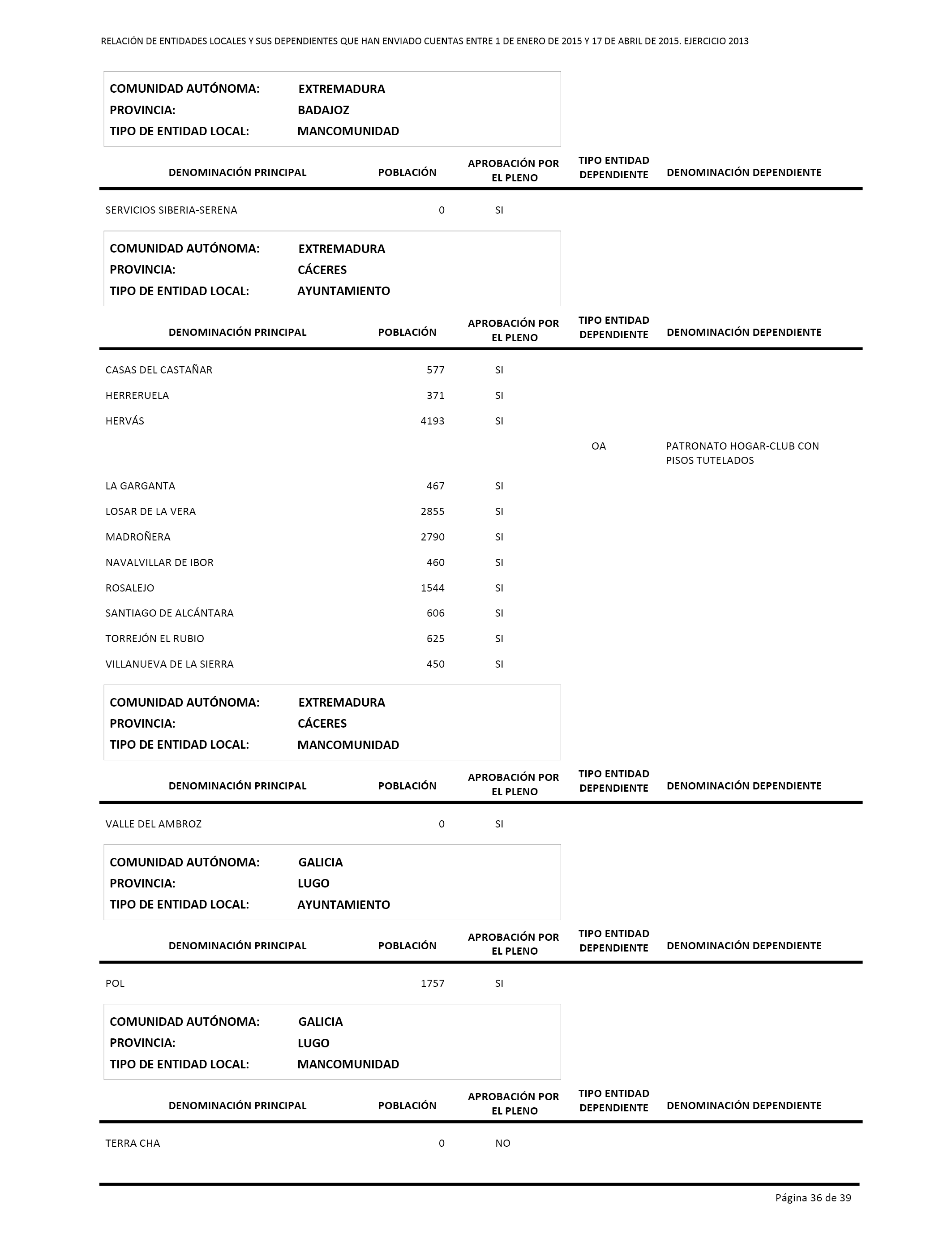 RELACIÓN DE ENTIDADES LOCALES Y SUS DEPENDIENTES QUE HAN ENVIADO CUENTAS ENTRE 1 DE ENERO DE 2015 Y 17 DE ABRIL DE 2015. EJERCICIO 2013

COMUNIDAD AUTÓNOMA: EXTREMADURA
PROVINCIA: BADAJOZ
TIPO DE ENTIDAD LOCAL: MANCOMUNIDAD

| DENOMINACIÓN PRINCIPAL | POBLACIÓN | APROBACIÓN POR EL PLENO | TIPO ENTIDAD DEPENDIENTE | DENOMINACIÓN DEPENDIENTE |
|---|---|---|---|---|
| SERVICIOS SIBERIA-SERENA | 0 | SI | | |

COMUNIDAD AUTÓNOMA: EXTREMADURA
PROVINCIA: CÁCERES
TIPO DE ENTIDAD LOCAL: AYUNTAMIENTO

| DENOMINACIÓN PRINCIPAL | POBLACIÓN | APROBACIÓN POR EL PLENO | TIPO ENTIDAD DEPENDIENTE | DENOMINACIÓN DEPENDIENTE |
|---|---|---|---|---|
| CASAS DEL CASTAÑAR | 577 | SI | | |
| HERRERUELA | 371 | SI | | |
| HERVÁS | 4193 | SI | | |
| | | | OA | PATRONATO HOGAR-CLUB CON PISOS TUTELADOS |
| LA GARGANTA | 467 | SI | | |
| LOSAR DE LA VERA | 2855 | SI | | |
| MADROÑERA | 2790 | SI | | |
| NAVALVILLAR DE IBOR | 460 | SI | | |
| ROSALEJO | 1544 | SI | | |
| SANTIAGO DE ALCÁNTARA | 606 | SI | | |
| TORREJÓN EL RUBIO | 625 | SI | | |
| VILLANUEVA DE LA SIERRA | 450 | SI | | |

COMUNIDAD AUTÓNOMA: EXTREMADURA
PROVINCIA: CÁCERES
TIPO DE ENTIDAD LOCAL: MANCOMUNIDAD

| DENOMINACIÓN PRINCIPAL | POBLACIÓN | APROBACIÓN POR EL PLENO | TIPO ENTIDAD DEPENDIENTE | DENOMINACIÓN DEPENDIENTE |
|---|---|---|---|---|
| VALLE DEL AMBROZ | 0 | SI | | |

COMUNIDAD AUTÓNOMA: GALICIA
PROVINCIA: LUGO
TIPO DE ENTIDAD LOCAL: AYUNTAMIENTO

| DENOMINACIÓN PRINCIPAL | POBLACIÓN | APROBACIÓN POR EL PLENO | TIPO ENTIDAD DEPENDIENTE | DENOMINACIÓN DEPENDIENTE |
|---|---|---|---|---|
| POL | 1757 | SI | | |

COMUNIDAD AUTÓNOMA: GALICIA
PROVINCIA: LUGO
TIPO DE ENTIDAD LOCAL: MANCOMUNIDAD

| DENOMINACIÓN PRINCIPAL | POBLACIÓN | APROBACIÓN POR EL PLENO | TIPO ENTIDAD DEPENDIENTE | DENOMINACIÓN DEPENDIENTE |
|---|---|---|---|---|
| TERRA CHA | 0 | NO | | |

Página 36 de 39